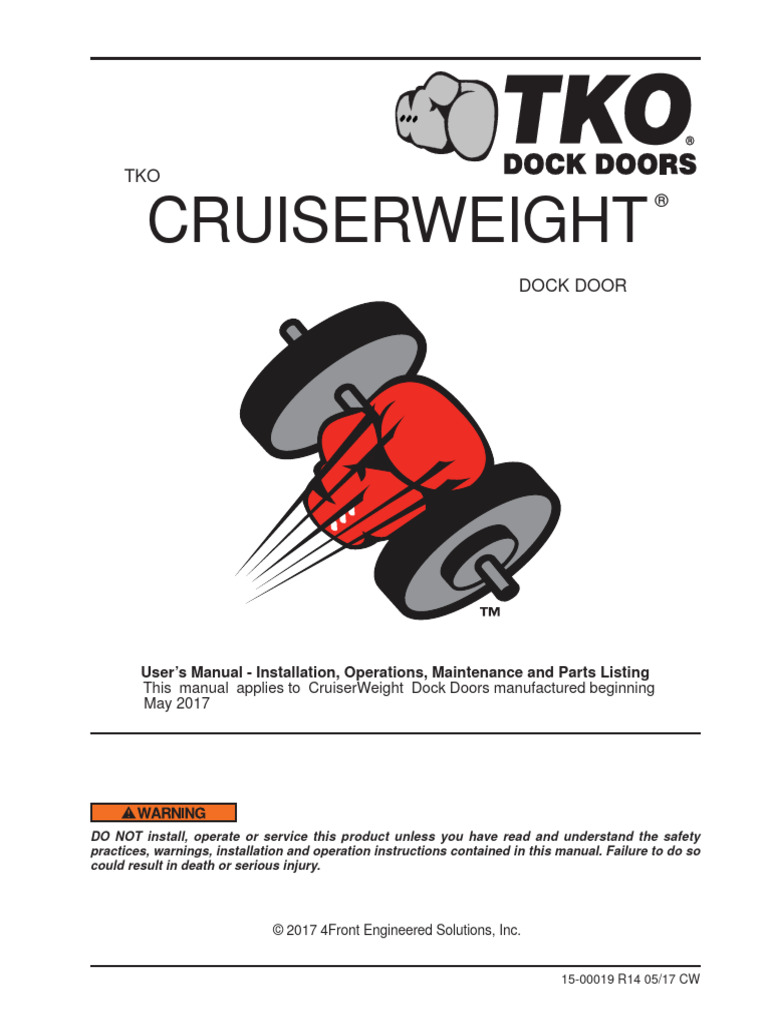 TKO®
DOCK DOORS

TKO
CRUISERWEIGHT®

DOCK DOOR

TM

User's Manual - Installation, Operations, Maintenance and Parts Listing
This manual applies to CruiserWeight Dock Doors manufactured beginning May 2017

WARNING
DO NOT install, operate or service this product unless you have read and understand the safety practices, warnings, installation and operation instructions contained in this manual. Failure to do so could result in death or serious injury.

© 2017 4Front Engineered Solutions, Inc.

15-00019 R14 05/17 CW